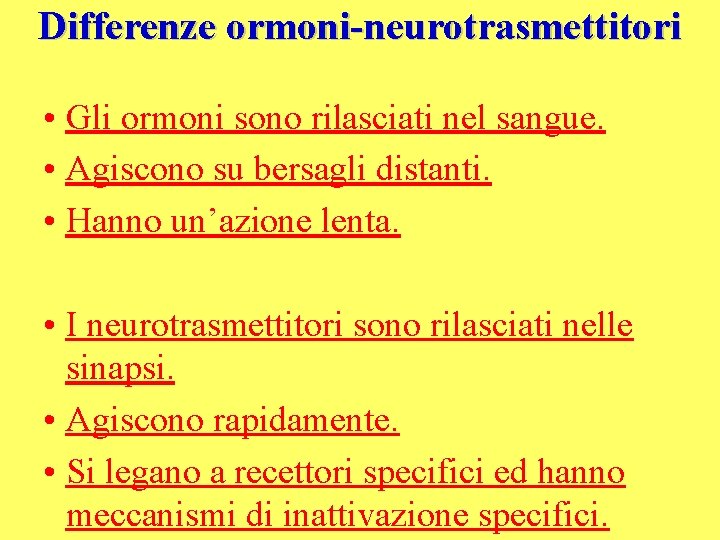 Differenze ormoni-neurotrasmettitori

• Gli ormoni sono rilasciati nel sangue.
• Agiscono su bersagli distanti.
• Hanno un’azione lenta.

• I neurotrasmettitori sono rilasciati nelle sinapsi.
• Agiscono rapidamente.
• Si legano a recettori specifici ed hanno meccanismi di inattivazione specifici.